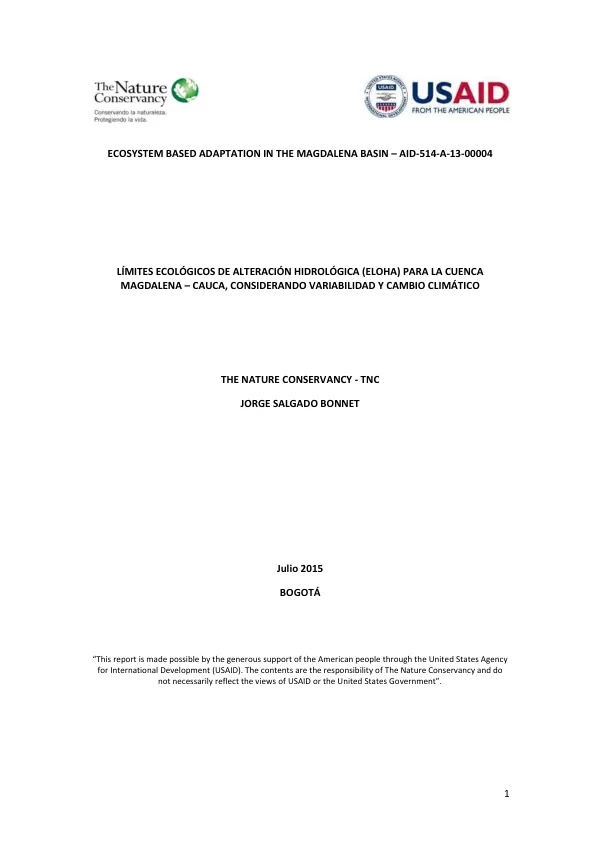 The Nature Conservancy
Conservando la naturaleza.
Protegiendo la vida.

USAID
FROM THE AMERICAN PEOPLE

ECOSYSTEM BASED ADAPTATION IN THE MAGDALENA BASIN – AID-514-A-13-00004

LÍMITES ECOLÓGICOS DE ALTERACIÓN HIDROLÓGICA (ELOHA) PARA LA CUENCA MAGDALENA – CAUCA, CONSIDERANDO VARIABILIDAD Y CAMBIO CLIMÁTICO

THE NATURE CONSERVANCY - TNC

JORGE SALGADO BONNET

Julio 2015

BOGOTÁ

"This report is made possible by the generous support of the American people through the United States Agency for International Development (USAID). The contents are the responsibility of The Nature Conservancy and do not necessarily reflect the views of USAID or the United States Government".

1